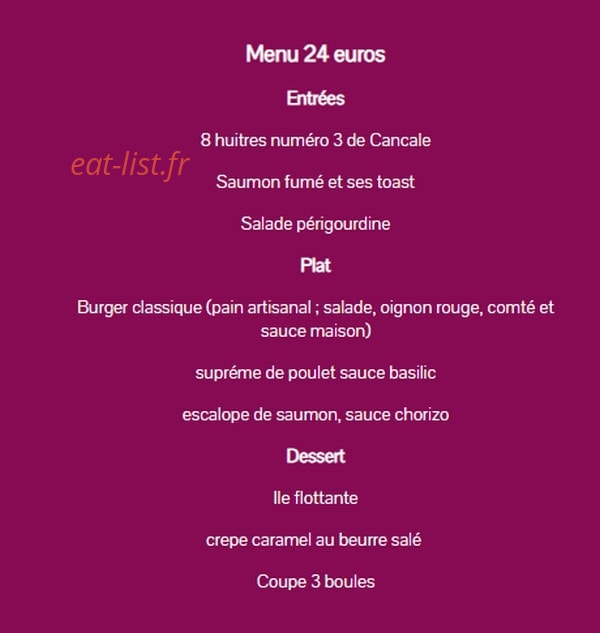 Menu 24 euros

Entrées

8 huitres numéro 3 de Cancale

eat-list.fr

Saumon fumé et ses toast

Salade périgourdine

Plat

Burger classique (pain artisanal ; salade, oignon rouge, comté et sauce maison)

supréme de poulet sauce basilic

escalope de saumon, sauce chorizo

Dessert

Ile flottante

crepe caramel au beurre salé

Coupe 3 boules